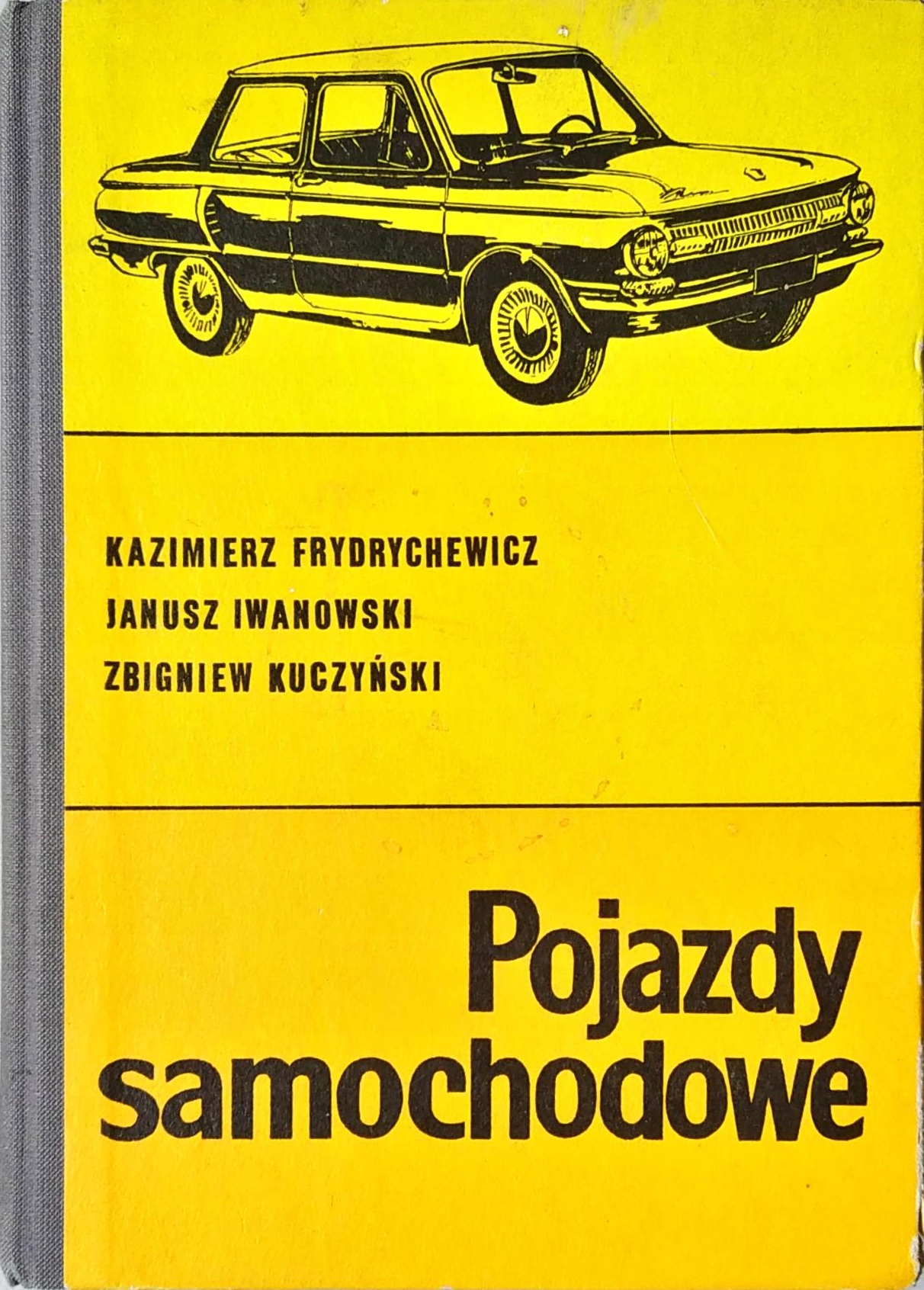 KAZIMIERZ FRYDRYCHEWICZ
JANUSZ IWANOWSKI
ZBIGNIEW KUCZYŃSKI

Pojazdy samochodowe